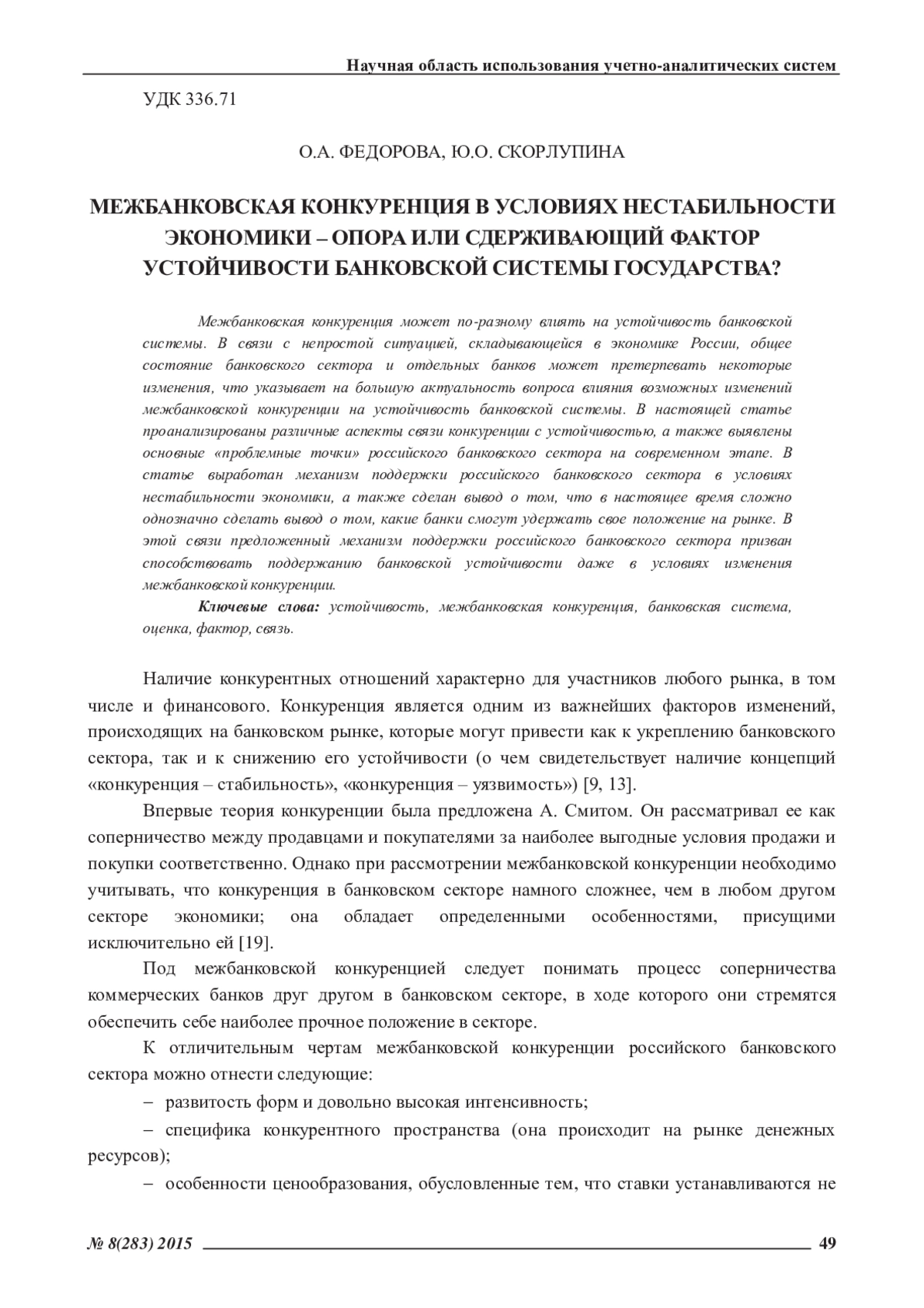 Научная область использования учетно-аналитических систем

УДК 336.71

О.А. ФЕДОРОВА, Ю.О. СКОРЛУПИНА

МЕЖБАНКОВСКАЯ КОНКУРЕНЦИЯ В УСЛОВИЯХ НЕСТАБИЛЬНОСТИ ЭКОНОМИКИ – ОПОРА ИЛИ СДЕРЖИВАЮЩИЙ ФАКТОР УСТОЙЧИВОСТИ БАНКОВСКОЙ СИСТЕМЫ ГОСУДАРСТВА?

Межбанковская конкуренция может по-разному влиять на устойчивость банковской системы. В связи с непростой ситуацией, складывающейся в экономике России, общее состояние банковского сектора и отдельных банков может претерпевать некоторые изменения, что указывает на большую актуальность вопроса влияния возможных изменений межбанковской конкуренции на устойчивость банковской системы. В настоящей статье проанализированы различные аспекты связи конкуренции с устойчивостью, а также выявлены основные «проблемные точки» российского банковского сектора на современном этапе. В статье выработан механизм поддержки российского банковского сектора в условиях нестабильности экономики, а также сделан вывод о том, что в настоящее время сложно однозначно сделать вывод о том, какие банки смогут удержать свое положение на рынке. В этой связи предложенный механизм поддержки российского банковского сектора призван способствовать поддержанию банковской устойчивости даже в условиях изменения межбанковской конкуренции.

Ключевые слова: устойчивость, межбанковская конкуренция, банковская система, оценка, фактор, связь.

Наличие конкурентных отношений характерно для участников любого рынка, в том числе и финансового. Конкуренция является одним из важнейших факторов изменений, происходящих на банковском рынке, которые могут привести как к укреплению банковского сектора, так и к снижению его устойчивости (о чем свидетельствует наличие концепций «конкуренция – стабильность», «конкуренция – уязвимость») [9, 13].

Впервые теория конкуренции была предложена А. Смитом. Он рассматривал ее как соперничество между продавцами и покупателями за наиболее выгодные условия продажи и покупки соответственно. Однако при рассмотрении межбанковской конкуренции необходимо учитывать, что конкуренция в банковском секторе намного сложнее, чем в любом другом секторе экономики; она обладает определенными особенностями, присущими исключительно ей [19].

Под межбанковской конкуренцией следует понимать процесс соперничества коммерческих банков друг другом в банковском секторе, в ходе которого они стремятся обеспечить себе наиболее прочное положение в секторе.

К отличительным чертам межбанковской конкуренции российского банковского сектора можно отнести следующие:

– развитость форм и довольно высокая интенсивность;

– специфика конкурентного пространства (она происходит на рынке денежных ресурсов);

– особенности ценообразования, обусловленные тем, что ставки устанавливаются не

№ 8(283) 2015 49